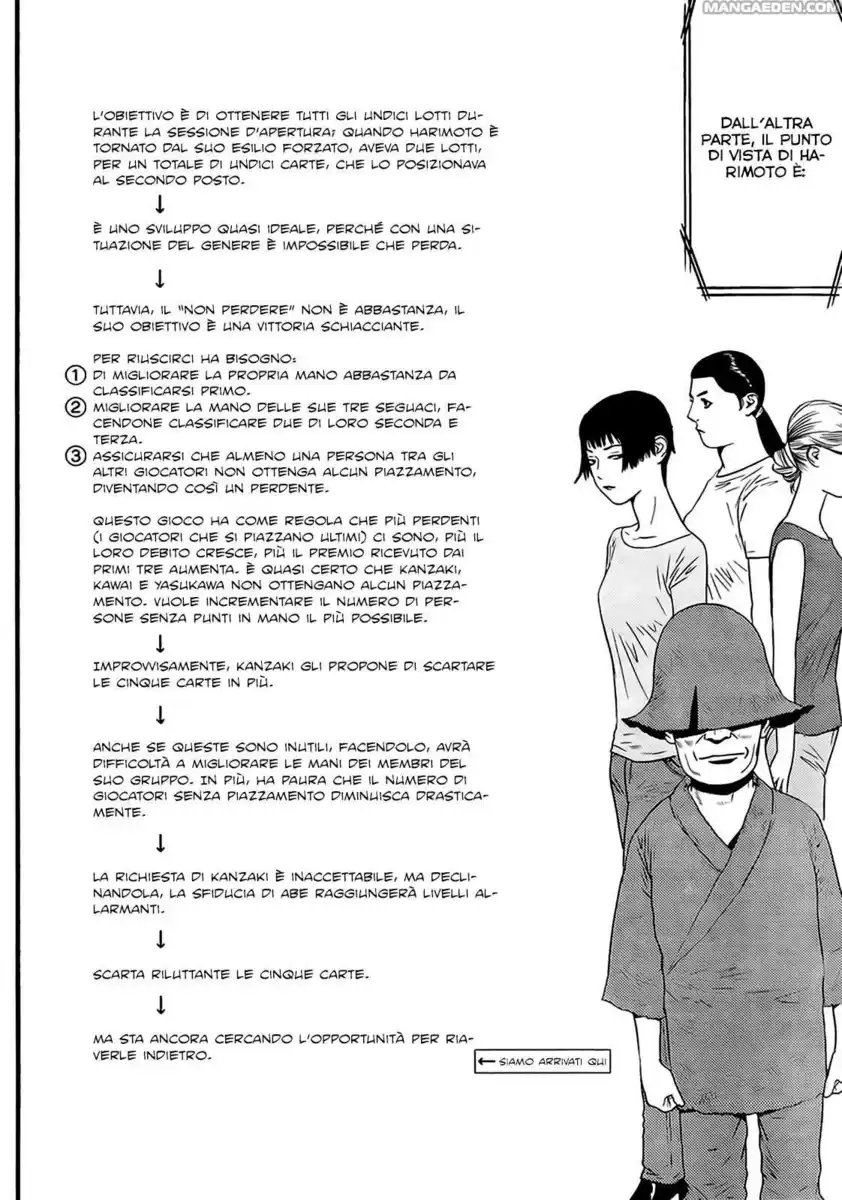 MANGAEDEN.COM

DALL'ALTRA PARTE, IL PUNTO DI VISTA DI HARIMOTO È:

L'OBIETTIVO È DI OTTENERE TUTTI GLI UNDICI LOTTI DURANTE LA SESSIONE D'APERTURA; QUANDO HARIMOTO È TORNATO DAL SUO ESILIO FORZATO, AVEVA DUE LOTTI, PER UN TOTALE DI UNDICI CARTE, CHE LO POSIZIONAVA AL SECONDO POSTO.

↓

È UNO SVILUPPO QUASI IDEALE, PERCHÉ CON UNA SITUAZIONE DEL GENERE È IMPOSSIBILE CHE PERDA.

↓

TUTTAVIA, IL "NON PERDERE" NON È ABBASTANZA, IL SUO OBIETTIVO È UNA VITTORIA SCHIACCIANTE.

PER RIUSCIRCI HA BISOGNO:
① DI MIGLIORARE LA PROPRIA MANO ABBASTANZA DA CLASSIFICARSI PRIMO.
② MIGLIORARE LA MANO DELLE SUE TRE SEGUACI, FACENDONE CLASSIFICARE DUE DI LORO SECONDA E TERZA.
③ ASSICURARSI CHE ALMENO UNA PERSONA TRA GLI ALTRI GIOCATORI NON OTTENGA ALCUN PIAZZAMENTO, DIVENTANDO COSÌ UN PERDENTE.

QUESTO GIOCO HA COME REGOLA CHE PIÙ PERDENTI (I GIOCATORI CHE SI PIAZZANO ULTIMI) CI SONO, PIÙ IL LORO DEBITO CRESCE, PIÙ IL PREMIO RICEVUTO DAI PRIMI TRE AUMENTA. È QUASI CERTO CHE KANZAKI, KAWAI E YASUKAWA NON OTTENGANO ALCUN PIAZZAMENTO. VUOLE INCREMENTARE IL NUMERO DI PERSONE SENZA PUNTI IN MANO IL PIÙ POSSIBILE.

↓

IMPROVVISAMENTE, KANZAKI GLI PROPONE DI SCARTARE LE CINQUE CARTE IN PIÙ.

↓

ANCHE SE QUESTE SONO INUTILI, FACENDOLO, AVRÀ DIFFICOLTÀ A MIGLIORARE LE MANI DEI MEMBRI DEL SUO GRUPPO. IN PIÙ, HA PAURA CHE IL NUMERO DI GIOCATORI SENZA PIAZZAMENTO DIMINUISCA DRASTICAMENTE.

↓

LA RICHIESTA DI KANZAKI È INACCETTABILE, MA DECLINANDOLA, LA SFIDUCIA DI ABE RAGGIUNGERÀ LIVELLI ALLARMANTI.

↓

SCARTA RILUTTANTE LE CINQUE CARTE.

↓

MA STA ANCORA CERCANDO L'OPPORTUNITÀ PER RIAVERLE INDIETRO.

← SIAMO ARRIVATI QUI